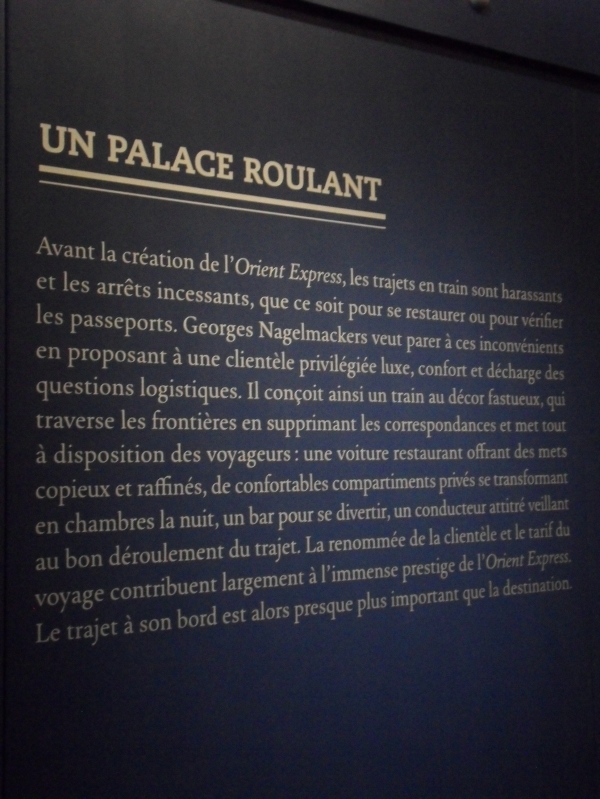 UN PALACE ROULANT

Avant la création de l'Orient Express, les trajets en train sont harassants et les arrêts incessants, que ce soit pour se restaurer ou pour vérifier les passeports. Georges Nagelmackers veut parer à ces inconvénients en proposant à une clientèle privilégiée luxe, confort et décharge des questions logistiques. Il conçoit ainsi un train au décor fastueux, qui traverse les frontières en supprimant les correspondances et met tout à disposition des voyageurs : une voiture restaurant offrant des mets copieux et raffinés, de confortables compartiments privés se transformant en chambres la nuit, un bar pour se divertir, un conducteur attitré veillant au bon déroulement du trajet. La renommée de la clientèle et le tarif du voyage contribuent largement à l'immense prestige de l'Orient Express. Le trajet à son bord est alors presque plus important que la destination.